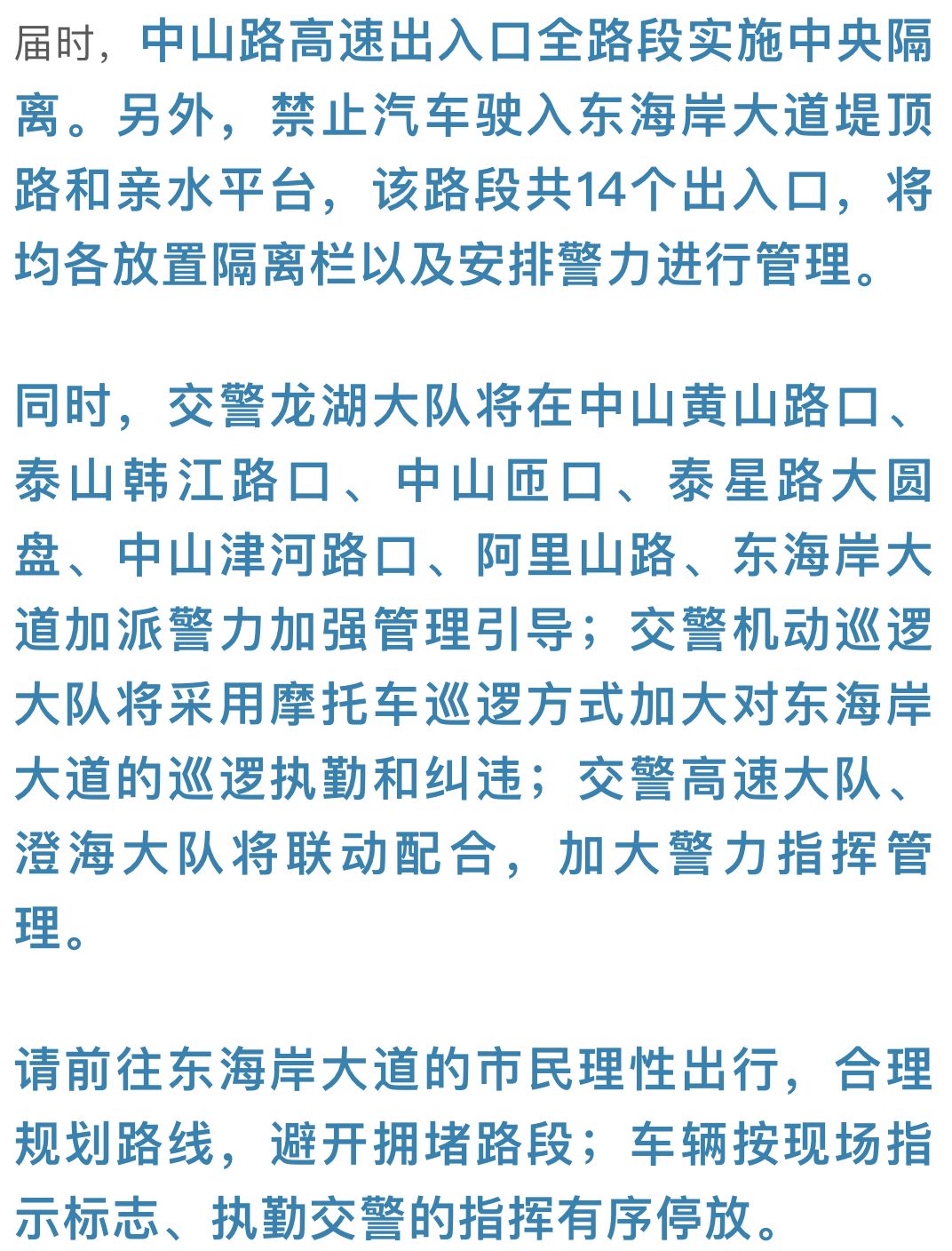 届时，中山路高速出入口全路段实施中央隔离。另外，禁止汽车驶入东海岸大道堤顶路和亲水平台，该路段共14个出入口，将均各放置隔离栏以及安排警力进行管理。

同时，交警龙湖大队将在中山黄山路口、泰山韩江路口、中山匝口、泰星路大圆盘、中山津河路口、阿里山路、东海岸大道加派警力加强管理引导；交警机动巡逻大队将采用摩托车巡逻方式加大对东海岸大道的巡逻执勤和纠违；交警高速大队、澄海大队将联动配合，加大警力指挥管理。

请前往东海岸大道的市民理性出行，合理规划路线，避开拥堵路段；车辆按现场指示标志、执勤交警的指挥有序停放。